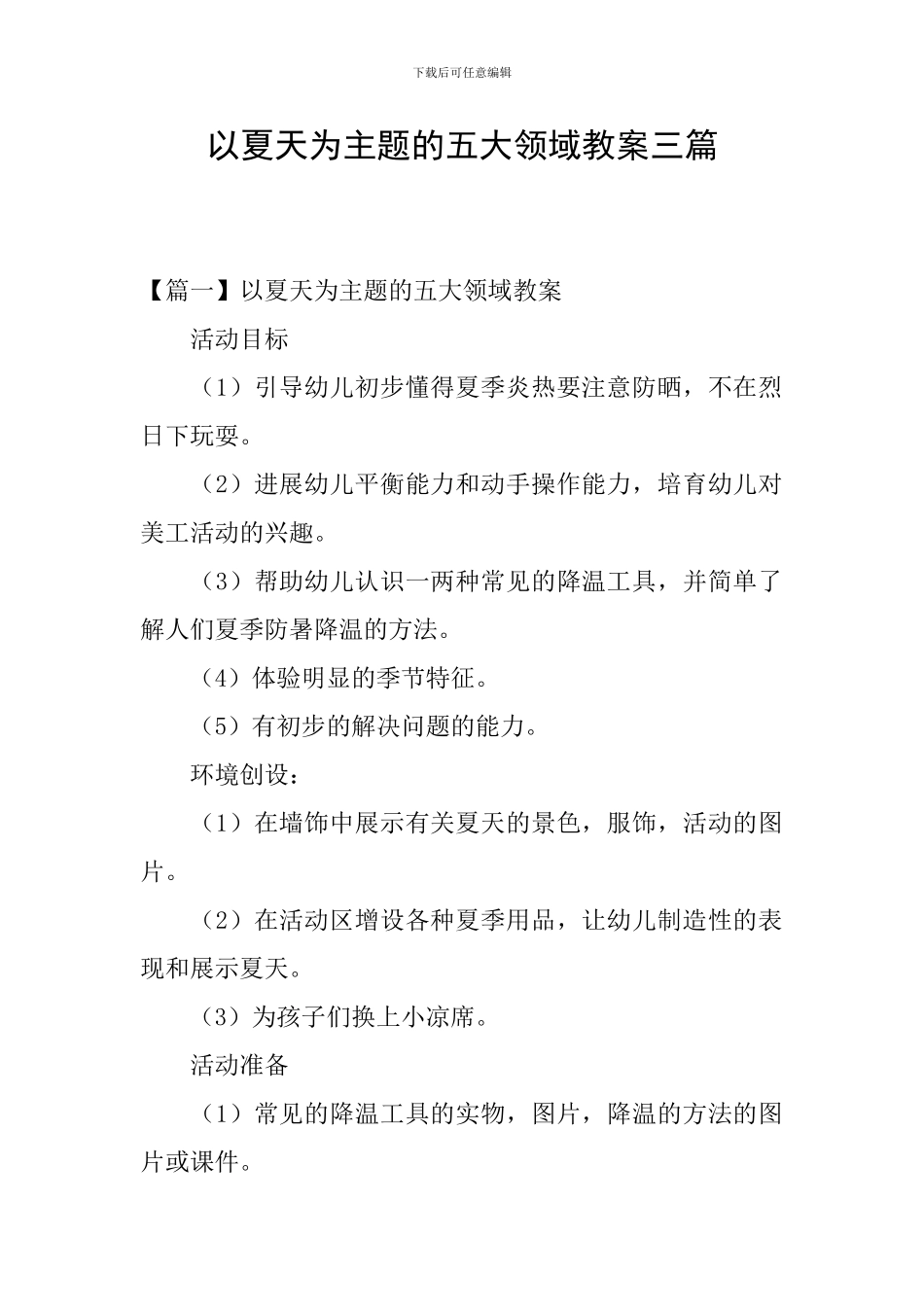 下载后可任意编辑

以夏天为主题的五大领域教案三篇

【篇一】以夏天为主题的五大领域教案

活动目标

（1）引导幼儿初步懂得夏季炎热要注意防晒，不在烈日下玩耍。

（2）进展幼儿平衡能力和动手操作能力，培育幼儿对美工活动的兴趣。

（3）帮助幼儿认识一两种常见的降温工具，并简单了解人们夏季防暑降温的方法。

（4）体验明显的季节特征。

（5）有初步的解决问题的能力。

环境创设：

（1）在墙饰中展示有关夏天的景色，服饰，活动的图片。

（2）在活动区增设各种夏季用品，让幼儿制造性的表现和展示夏天。

（3）为孩子们换上小凉席。

活动准备

（1）常见的降温工具的实物，图片，降温的方法的图片或课件。